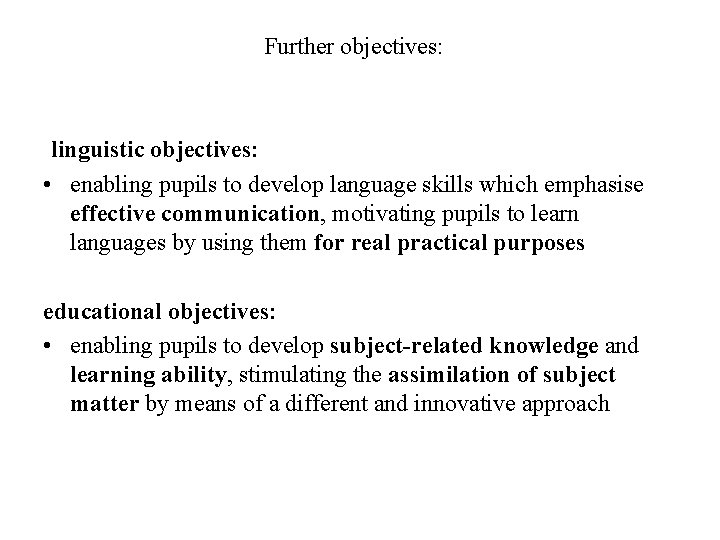 Further objectives:

linguistic objectives:

• enabling pupils to develop language skills which emphasise effective communication, motivating pupils to learn languages by using them for real practical purposes

educational objectives:

• enabling pupils to develop subject-related knowledge and learning ability, stimulating the assimilation of subject matter by means of a different and innovative approach